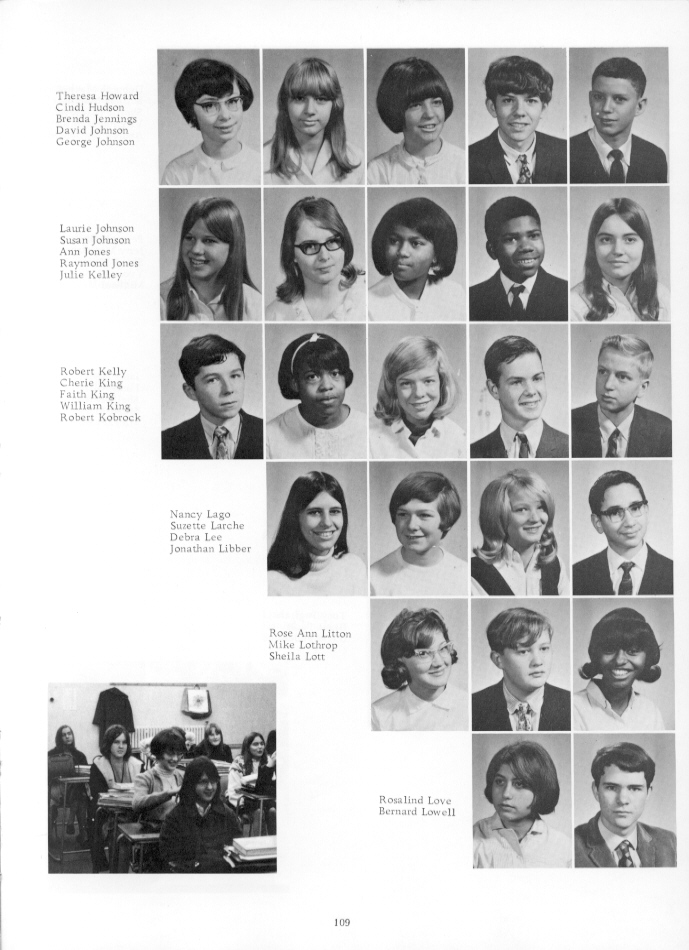 Theresa Howard
Cindi Hudson
Brenda Jennings
David Johnson
George Johnson

Laurie Johnson
Susan Johnson
Ann Jones
Raymond Jones
Julie Kelley

Robert Kelly
Cherie King
Faith King
William King
Robert Kobrock

Nancy Lago
Suzette Larche
Debra Lee
Jonathan Libber

Rose Ann Litton
Mike Lothrop
Sheila Lott

Rosalind Love
Bernard Lowell

109